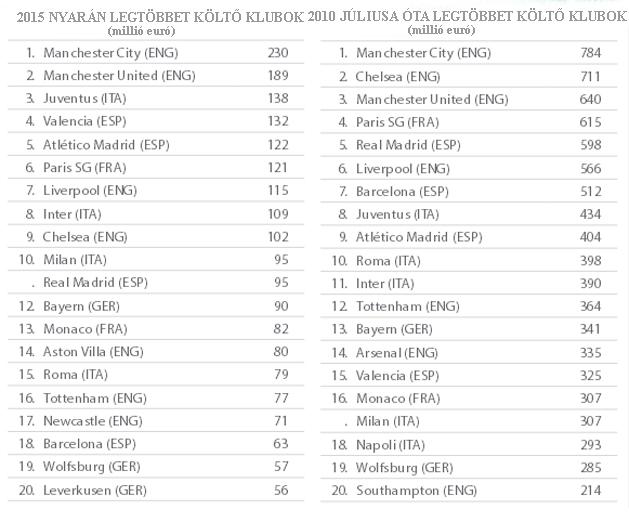 2015 NYARÁN LEGTÖBBET KÖLTŐ KLUBOK
(millió euró)

| | | |
|---|---|---|
| 1. | Manchester City (ENG) | 230 |
| 2. | Manchester United (ENG) | 189 |
| 3. | Juventus (ITA) | 138 |
| 4. | Valencia (ESP) | 132 |
| 5. | Atlético Madrid (ESP) | 122 |
| 6. | Paris SG (FRA) | 121 |
| 7. | Liverpool (ENG) | 115 |
| 8. | Inter (ITA) | 109 |
| 9. | Chelsea (ENG) | 102 |
| 10. | Milan (ITA) | 95 |
| . | Real Madrid (ESP) | 95 |
| 12. | Bayern (GER) | 90 |
| 13. | Monaco (FRA) | 82 |
| 14. | Aston Villa (ENG) | 80 |
| 15. | Roma (ITA) | 79 |
| 16. | Tottenham (ENG) | 77 |
| 17. | Newcastle (ENG) | 71 |
| 18. | Barcelona (ESP) | 63 |
| 19. | Wolfsburg (GER) | 57 |
| 20. | Leverkusen (GER) | 56 |

2010 JÚLIUSA ÓTA LEGTÖBBET KÖLTŐ KLUBOK
(millió euró)

| | | |
|---|---|---|
| 1. | Manchester City (ENG) | 784 |
| 2. | Chelsea (ENG) | 711 |
| 3. | Manchester United (ENG) | 640 |
| 4. | Paris SG (FRA) | 615 |
| 5. | Real Madrid (ESP) | 598 |
| 6. | Liverpool (ENG) | 566 |
| 7. | Barcelona (ESP) | 512 |
| 8. | Juventus (ITA) | 434 |
| 9. | Atlético Madrid (ESP) | 404 |
| 10. | Roma (ITA) | 398 |
| 11. | Inter (ITA) | 390 |
| 12. | Tottenham (ENG) | 364 |
| 13. | Bayern (GER) | 341 |
| 14. | Arsenal (ENG) | 335 |
| 15. | Valencia (ESP) | 325 |
| 16. | Monaco (FRA) | 307 |
| . | Milan (ITA) | 307 |
| 18. | Napoli (ITA) | 293 |
| 19. | Wolfsburg (GER) | 285 |
| 20. | Southampton (ENG) | 214 |